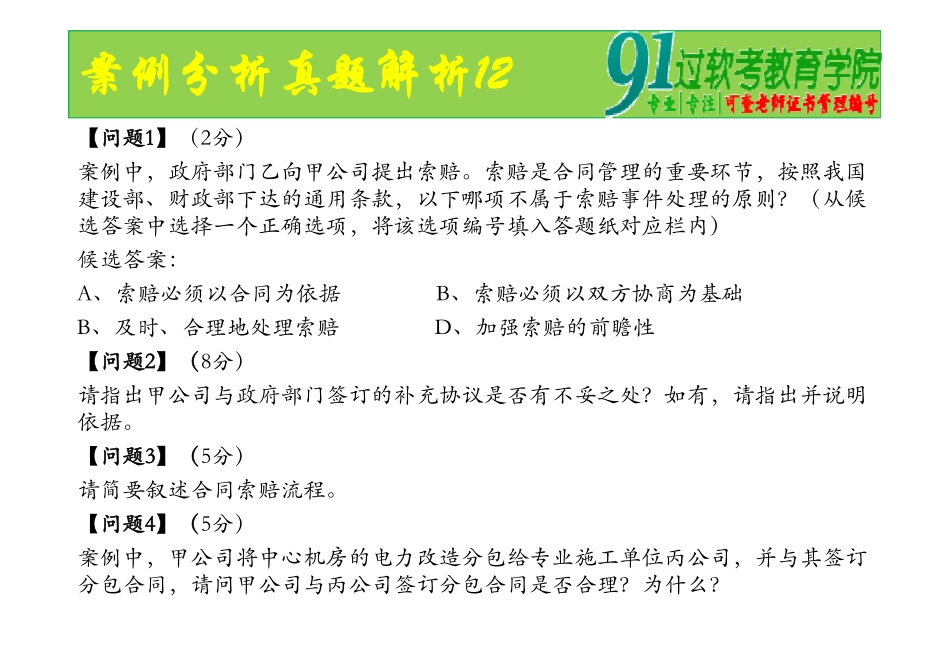 案例分析真题解析12

91过软考教育学院
专业|专注|可查老师证书管理编号

【问题1】（2分）

案例中，政府部门乙向甲公司提出索赔。索赔是合同管理的重要环节，按照我国建设部、财政部下达的通用条款，以下哪项不属于索赔事件处理的原则？（从候选答案中选择一个正确选项，将该选项编号填入答题纸对应栏内）

候选答案：

A、索赔必须以合同为依据　　B、索赔必须以双方协商为基础

B、及时、合理地处理索赔　　D、加强索赔的前瞻性

【问题2】（8分）

请指出甲公司与政府部门签订的补充协议是否有不妥之处？如有，请指出并说明依据。

【问题3】（5分）

请简要叙述合同索赔流程。

【问题4】（5分）

案例中，甲公司将中心机房的电力改造分包给专业施工单位丙公司，并与其签订分包合同，请问甲公司与丙公司签订分包合同是否合理？为什么？